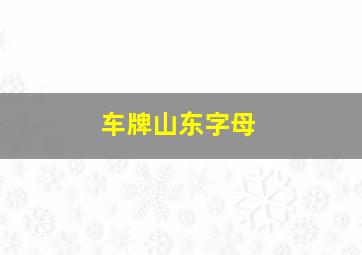 车牌山东字母